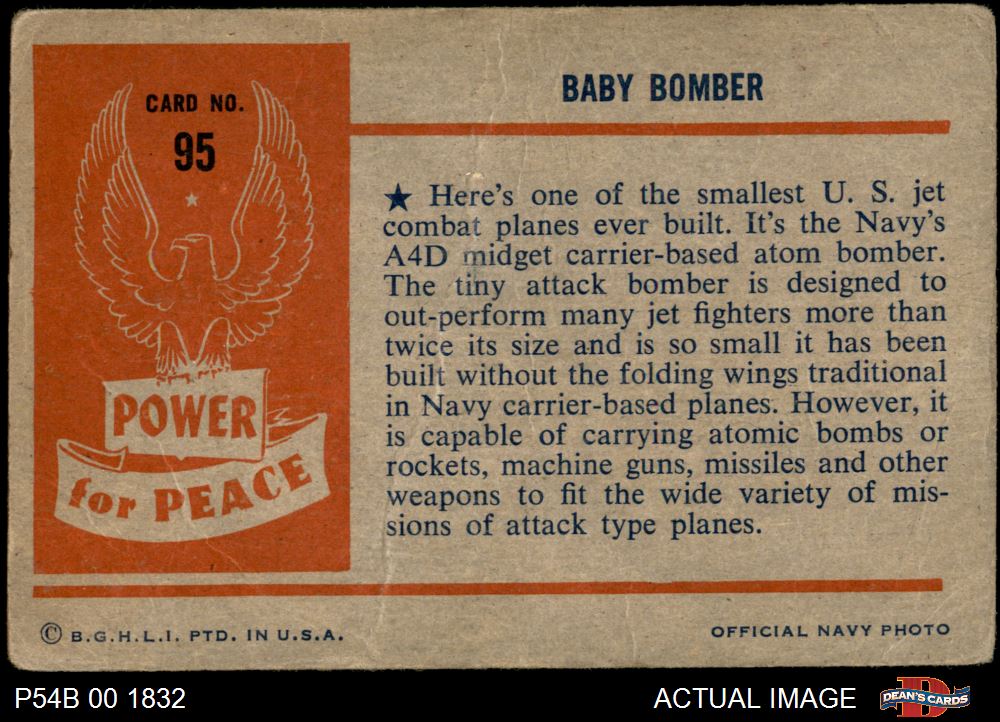 CARD NO.
95

POWER
for PEACE

BABY BOMBER

★ Here's one of the smallest U. S. jet combat planes ever built. It's the Navy's A4D midget carrier-based atom bomber. The tiny attack bomber is designed to out-perform many jet fighters more than twice its size and is so small it has been built without the folding wings traditional in Navy carrier-based planes. However, it is capable of carrying atomic bombs or rockets, machine guns, missiles and other weapons to fit the wide variety of missions of attack type planes.

© B.G.H.L.I. PTD. IN U.S.A.

OFFICIAL NAVY PHOTO

P54B 00 1832

ACTUAL IMAGE

DEAN'S CARDS